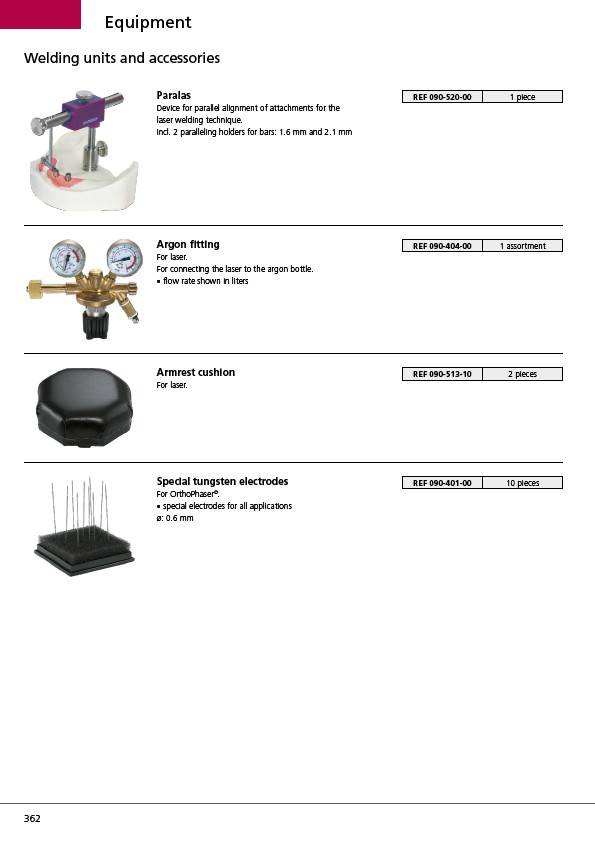 Equipment

Welding units and accessories

Paralas
Device for parallel alignment of attachments for the laser welding technique.
Incl. 2 paralleling holders for bars: 1.6 mm and 2.1 mm

| REF 090-520-00 | 1 piece |
|---|---|

Argon fitting
For laser.
For connecting the laser to the argon bottle.
• flow rate shown in liters

| REF 090-404-00 | 1 assortment |
|---|---|

Armrest cushion
For laser.

| REF 090-513-10 | 2 pieces |
|---|---|

Special tungsten electrodes
For OrthoPhaser®.
• special electrodes for all applications
ø: 0.6 mm

| REF 090-401-00 | 10 pieces |
|---|---|

362